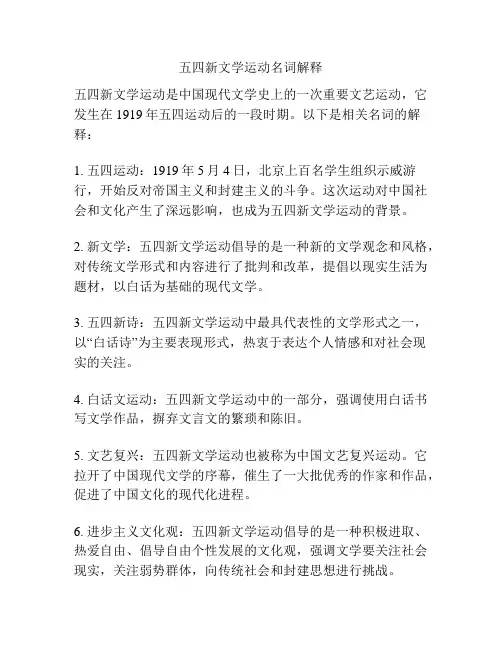 五四新文学运动名词解释

五四新文学运动是中国现代文学史上的一次重要文艺运动，它发生在 1919 年五四运动后的一段时期。以下是相关名词的解释：

1. 五四运动：1919 年 5 月 4 日，北京上百名学生组织示威游行，开始反对帝国主义和封建主义的斗争。这次运动对中国社会和文化产生了深远影响，也成为五四新文学运动的背景。

2. 新文学：五四新文学运动倡导的是一种新的文学观念和风格，对传统文学形式和内容进行了批判和改革，提倡以现实生活为题材，以白话为基础的现代文学。

3. 五四新诗：五四新文学运动中最具代表性的文学形式之一，以“白话诗”为主要表现形式，热衷于表达个人情感和对社会现实的关注。

4. 白话文运动：五四新文学运动中的一部分，强调使用白话书写文学作品，摒弃文言文的繁琐和陈旧。

5. 文艺复兴：五四新文学运动也被称为中国文艺复兴运动。它拉开了中国现代文学的序幕，催生了一大批优秀的作家和作品，促进了中国文化的现代化进程。

6. 进步主义文化观：五四新文学运动倡导的是一种积极进取、热爱自由、倡导自由个性发展的文化观，强调文学要关注社会现实，关注弱势群体，向传统社会和封建思想进行挑战。